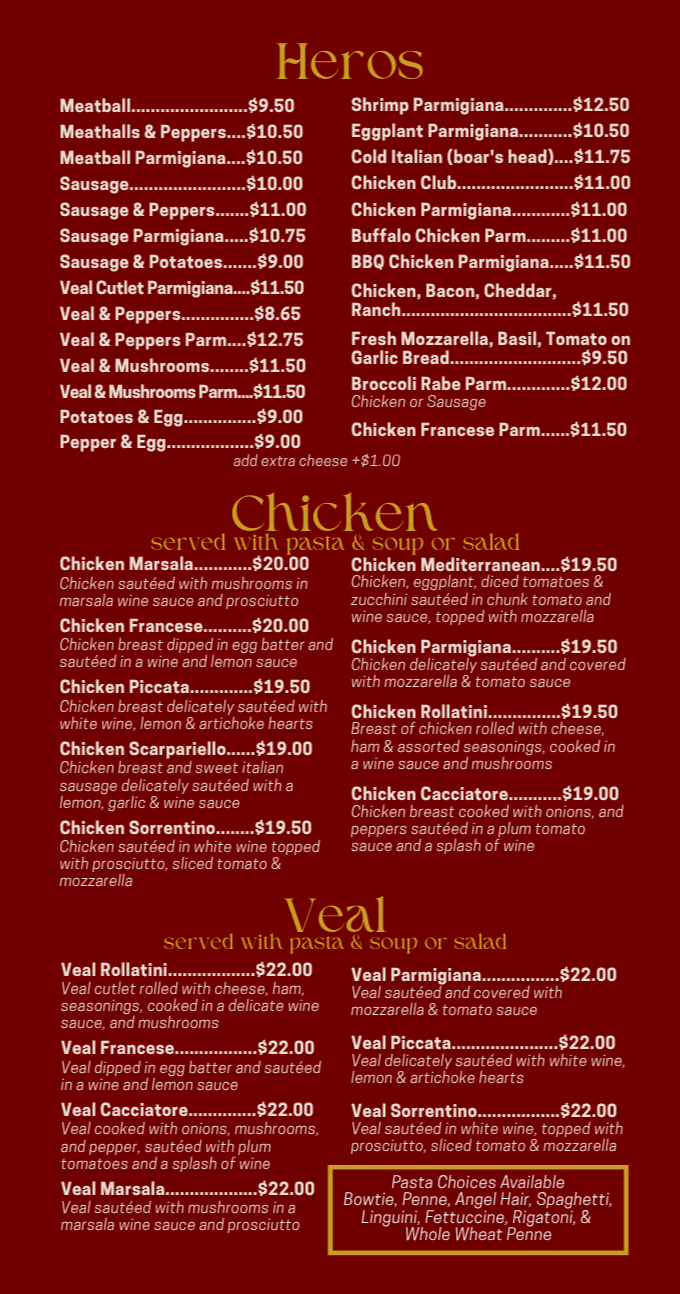 Heros

Meatball........................$9.50
Meathalls & Peppers....$10.50
Meatball Parmigiana....$10.50
Sausage........................$10.00
Sausage & Peppers.......$11.00
Sausage Parmigiana.....$10.75
Sausage & Potatoes.......$9.00
Veal Cutlet Parmigiana....$11.50
Veal & Peppers...............$8.65
Veal & Peppers Parm....$12.75
Veal & Mushrooms........$11.50
Veal & Mushrooms Parm....$11.50
Potatoes & Egg...............$9.00
Pepper & Egg..................$9.00

Shrimp Parmigiana..............$12.50
Eggplant Parmigiana...........$10.50
Cold Italian (boar's head)....$11.75
Chicken Club........................$11.00
Chicken Parmigiana............$11.00
Buffalo Chicken Parm.........$11.00
BBQ Chicken Parmigiana.....$11.50
Chicken, Bacon, Cheddar, Ranch...................................$11.50
Fresh Mozzarella, Basil, Tomato on Garlic Bread...........................$9.50
Broccoli Rabe Parm.............$12.00
Chicken or Sausage
Chicken Francese Parm......$11.50

add extra cheese +$1.00

Chicken
served with pasta & soup or salad

Chicken Marsala............$20.00
Chicken sautéed with mushrooms in marsala wine sauce and prosciutto

Chicken Francese..........$20.00
Chicken breast dipped in egg batter and sautéed in a wine and lemon sauce

Chicken Piccata.............$19.50
Chicken breast delicately sautéed with white wine, lemon & artichoke hearts

Chicken Scarpariello......$19.00
Chicken breast and sweet italian sausage delicately sautéed with a lemon, garlic & wine sauce

Chicken Sorrentino........$19.50
Chicken sautéed in white wine topped with prosciutto, sliced tomato & mozzarella

Chicken Mediterranean....$19.50
Chicken, eggplant, diced tomatoes & zucchini sautéed in chunk tomato and wine sauce, topped with mozzarella

Chicken Parmigiana..........$19.50
Chicken delicately sautéed and covered with mozzarella & tomato sauce

Chicken Rollatini...............$19.50
Breast of chicken rolled with cheese, ham & assorted seasonings, cooked in a wine sauce and mushrooms

Chicken Cacciatore...........$19.00
Chicken breast cooked with onions, and peppers sautéed in a plum tomato sauce and a splash of wine

Veal
served with pasta & soup or salad

Veal Rollatini..................$22.00
Veal cutlet rolled with cheese, ham, seasonings, cooked in a delicate wine sauce, and mushrooms

Veal Francese.................$22.00
Veal dipped in egg batter and sautéed in a wine and lemon sauce

Veal Cacciatore..............$22.00
Veal cooked with onions, mushrooms, and pepper, sautéed with plum tomatoes and a splash of wine

Veal Marsala...................$22.00
Veal sautéed with mushrooms in a marsala wine sauce and prosciutto

Veal Parmigiana................$22.00
Veal sautéed and covered with mozzarella & tomato sauce

Veal Piccata......................$22.00
Veal delicately sautéed with white wine, lemon & artichoke hearts

Veal Sorrentino.................$22.00
Veal sautéed in white wine, topped with prosciutto, sliced tomato & mozzarella

Pasta Choices Available
Bowtie, Penne, Angel Hair, Spaghetti, Linguini, Fettuccine, Rigatoni, & Whole Wheat Penne